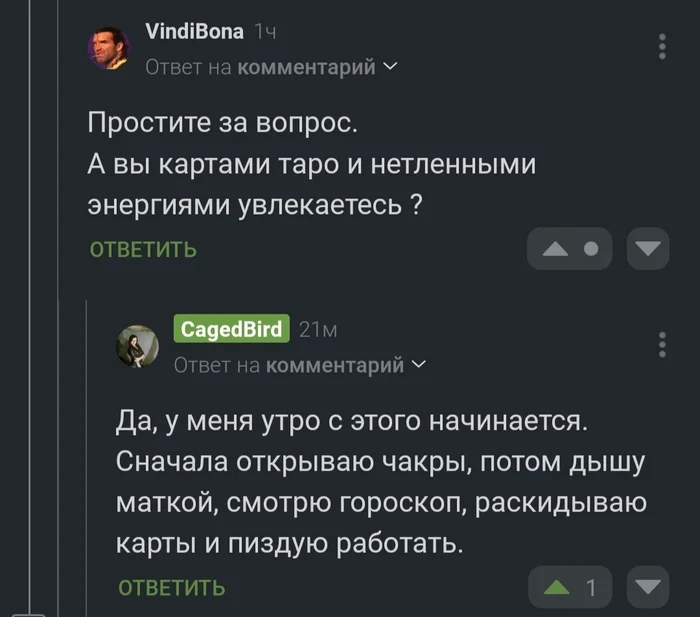 VindiBona 1ч
Ответ на комментарий

Простите за вопрос.
А вы картами таро и нетленными энергиями увлекаетесь ?

ОТВЕТИТЬ

CagedBird 21м
Ответ на комментарий

Да, у меня утро с этого начинается. Сначала открываю чакры, потом дышу маткой, смотрю гороскоп, раскидываю карты и пиздую работать.

ОТВЕТИТЬ 1